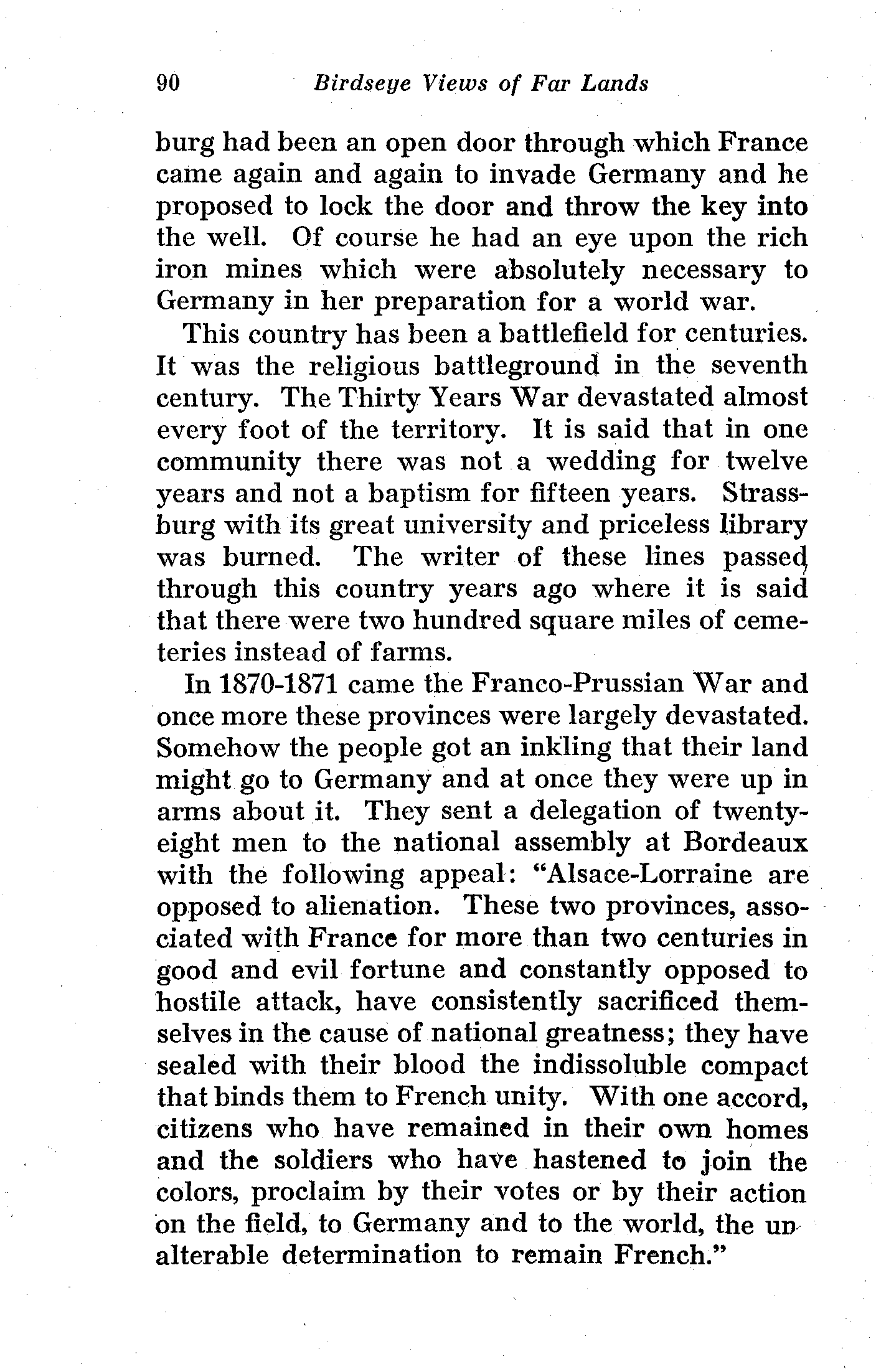 90 Birdseye Views of Far Lands

burg had been an open door through which France came again and again to invade Germany and he proposed to lock the door and throw the key into the well. Of course he had an eye upon the rich iron mines which were absolutely necessary to Germany in her preparation for a world war.

This country has been a battlefield for centuries. It was the religious battleground in the seventh century. The Thirty Years War devastated almost every foot of the territory. It is said that in one community there was not a wedding for twelve years and not a baptism for fifteen years. Strassburg with its great university and priceless library was burned. The writer of these lines passed through this country years ago where it is said that there were two hundred square miles of cemeteries instead of farms.

In 1870-1871 came the Franco-Prussian War and once more these provinces were largely devastated. Somehow the people got an inkling that their land might go to Germany and at once they were up in arms about it. They sent a delegation of twenty-eight men to the national assembly at Bordeaux with the following appeal: "Alsace-Lorraine are opposed to alienation. These two provinces, associated with France for more than two centuries in good and evil fortune and constantly opposed to hostile attack, have consistently sacrificed themselves in the cause of national greatness; they have sealed with their blood the indissoluble compact that binds them to French unity. With one accord, citizens who have remained in their own homes and the soldiers who have hastened to join the colors, proclaim by their votes or by their action on the field, to Germany and to the world, the unalterable determination to remain French."